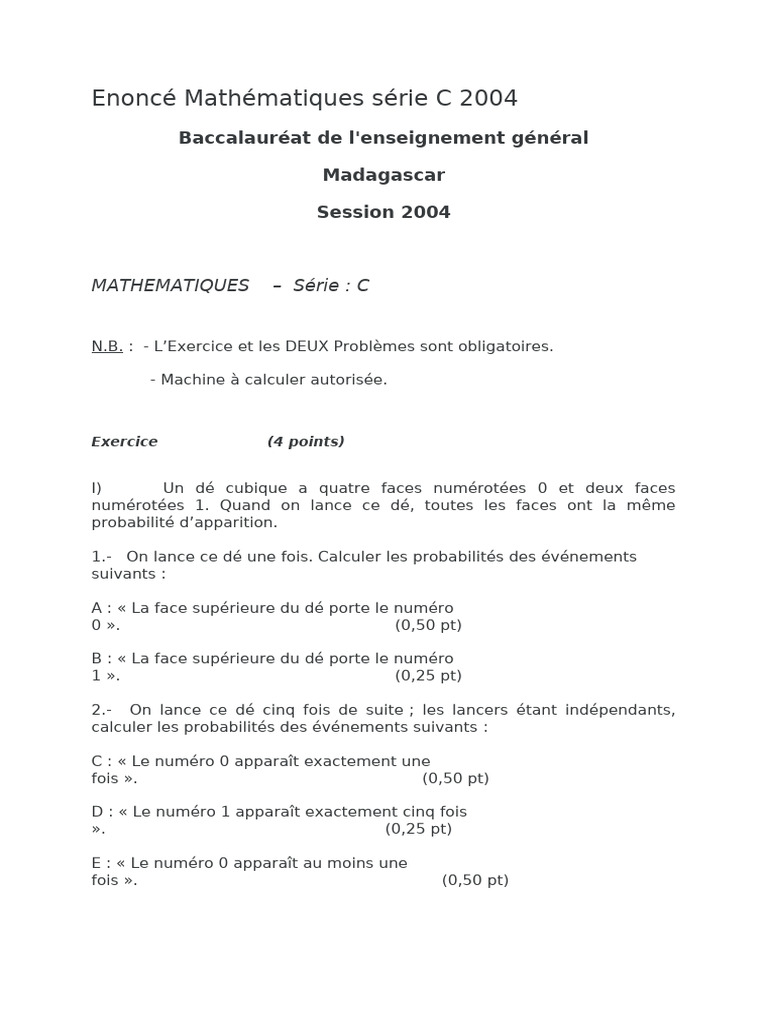 Enoncé Mathématiques série C 2004

Baccalauréat de l'enseignement général

Madagascar

Session 2004

MATHEMATIQUES – Série : C

N.B. : - L'Exercice et les DEUX Problèmes sont obligatoires.

- Machine à calculer autorisée.

Exercice (4 points)

I) Un dé cubique a quatre faces numérotées 0 et deux faces numérotées 1. Quand on lance ce dé, toutes les faces ont la même probabilité d'apparition.

1.- On lance ce dé une fois. Calculer les probabilités des événements suivants :

A : « La face supérieure du dé porte le numéro 0 ». (0,50 pt)

B : « La face supérieure du dé porte le numéro 1 ». (0,25 pt)

2.- On lance ce dé cinq fois de suite ; les lancers étant indépendants, calculer les probabilités des événements suivants :

C : « Le numéro 0 apparaît exactement une fois ». (0,50 pt)

D : « Le numéro 1 apparaît exactement cinq fois ». (0,25 pt)

E : « Le numéro 0 apparaît au moins une fois ». (0,50 pt)